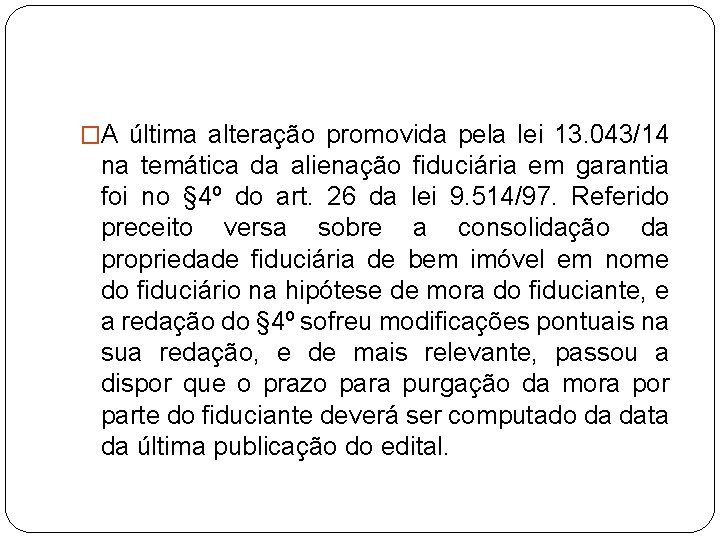 □A última alteração promovida pela lei 13.043/14 na temática da alienação fiduciária em garantia foi no §4º do art. 26 da lei 9.514/97. Referido preceito versa sobre a consolidação da propriedade fiduciária de bem imóvel em nome do fiduciário na hipótese de mora do fiduciante, e a redação do §4º sofreu modificações pontuais na sua redação, e de mais relevante, passou a dispor que o prazo para purgação da mora por parte do fiduciante deverá ser computado da data da última publicação do edital.